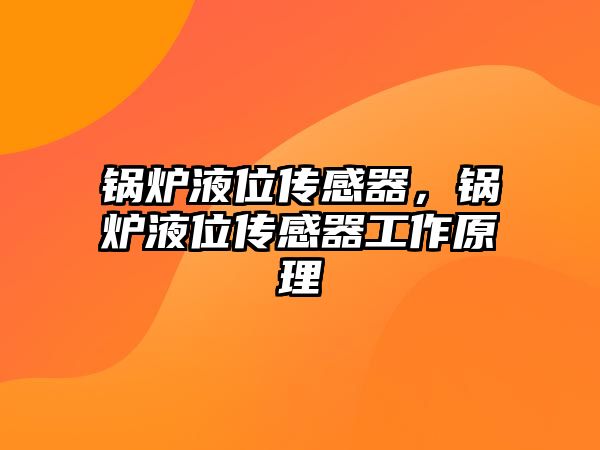 锅炉液位传感器，锅炉液位传感器工作原理